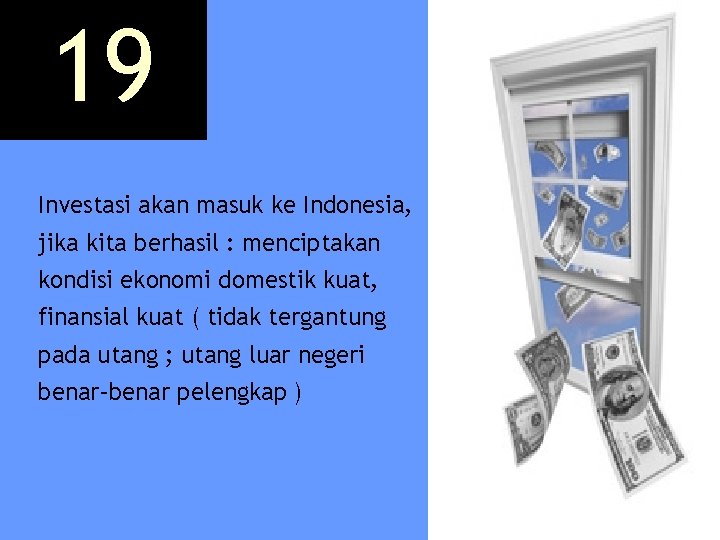 19

Investasi akan masuk ke Indonesia, jika kita berhasil : menciptakan kondisi ekonomi domestik kuat, finansial kuat ( tidak tergantung pada utang ; utang luar negeri benar-benar pelengkap )